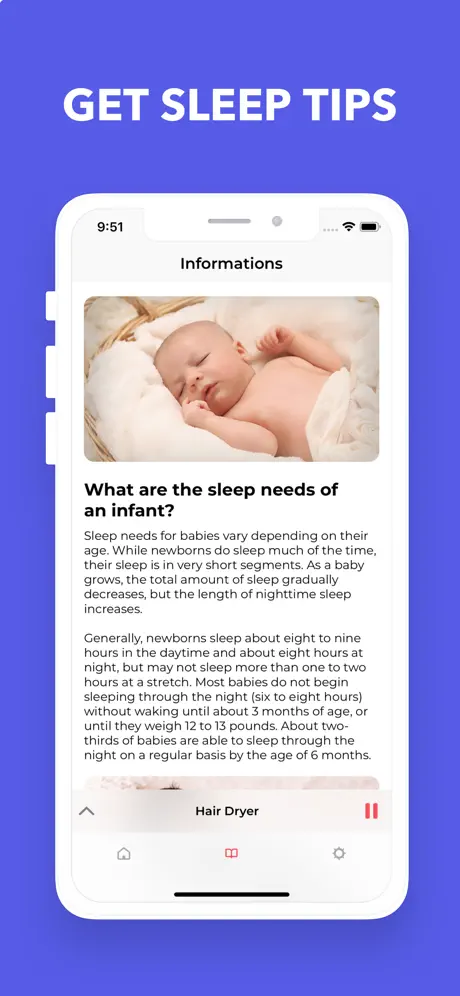 GET SLEEP TIPS

9:51

Informations

What are the sleep needs of an infant?

Sleep needs for babies vary depending on their age. While newborns do sleep much of the time, their sleep is in very short segments. As a baby grows, the total amount of sleep gradually decreases, but the length of nighttime sleep increases.

Generally, newborns sleep about eight to nine hours in the daytime and about eight hours at night, but may not sleep more than one to two hours at a stretch. Most babies do not begin sleeping through the night (six to eight hours) without waking until about 3 months of age, or until they weigh 12 to 13 pounds. About two-thirds of babies are able to sleep through the night on a regular basis by the age of 6 months.

Hair Dryer